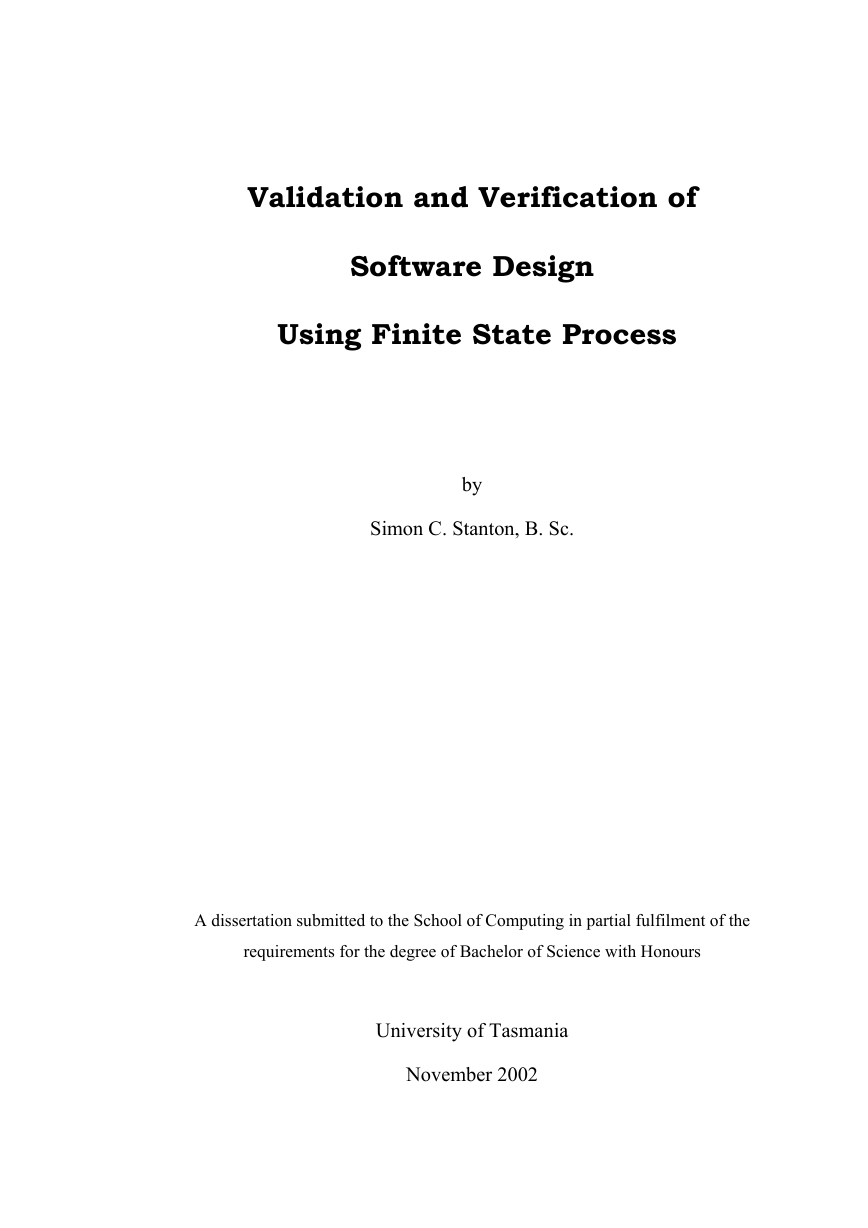 Validation and Verification of

Software Design

Using Finite State Process

by

Simon C. Stanton, B. Sc.

A dissertation submitted to the School of Computing in partial fulfilment of the requirements for the degree of Bachelor of Science with Honours

University of Tasmania

November 2002